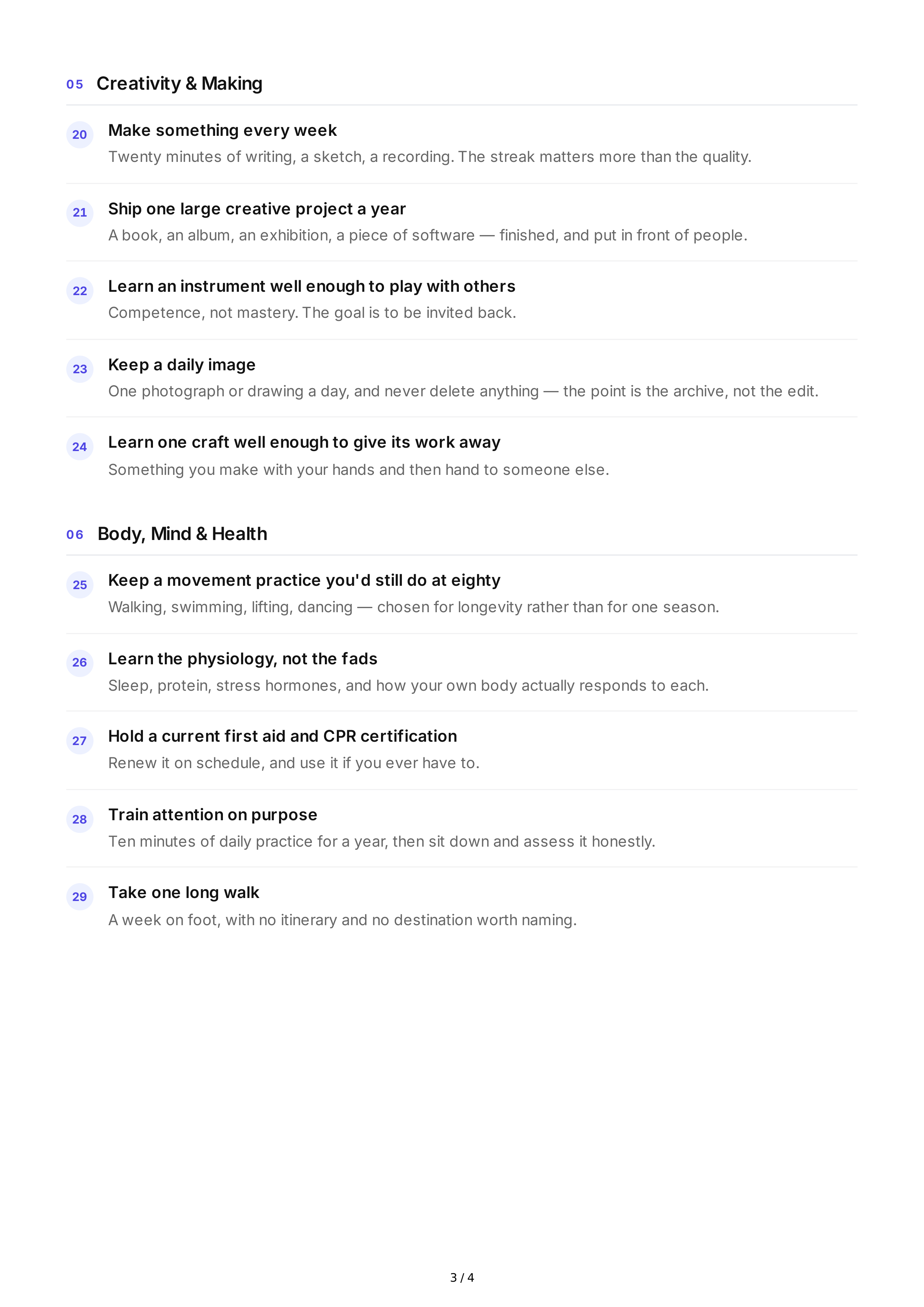 05 Creativity & Making

20 Make something every week
Twenty minutes of writing, a sketch, a recording. The streak matters more than the quality.

21 Ship one large creative project a year
A book, an album, an exhibition, a piece of software — finished, and put in front of people.

22 Learn an instrument well enough to play with others
Competence, not mastery. The goal is to be invited back.

23 Keep a daily image
One photograph or drawing a day, and never delete anything — the point is the archive, not the edit.

24 Learn one craft well enough to give its work away
Something you make with your hands and then hand to someone else.

06 Body, Mind & Health

25 Keep a movement practice you'd still do at eighty
Walking, swimming, lifting, dancing — chosen for longevity rather than for one season.

26 Learn the physiology, not the fads
Sleep, protein, stress hormones, and how your own body actually responds to each.

27 Hold a current first aid and CPR certification
Renew it on schedule, and use it if you ever have to.

28 Train attention on purpose
Ten minutes of daily practice for a year, then sit down and assess it honestly.

29 Take one long walk
A week on foot, with no itinerary and no destination worth naming.

3 / 4